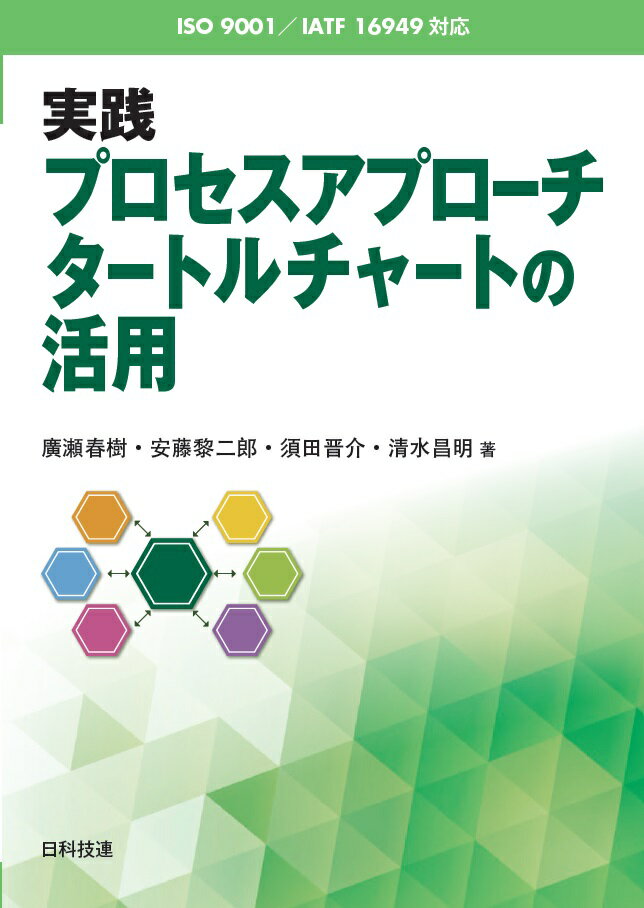 ISO 9001／IATF 16949 対応

実践
プロセスアプローチ
タートルチャートの
活用

廣瀬春樹・安藤黎二郎・須田晋介・清水昌明 著

日科技連